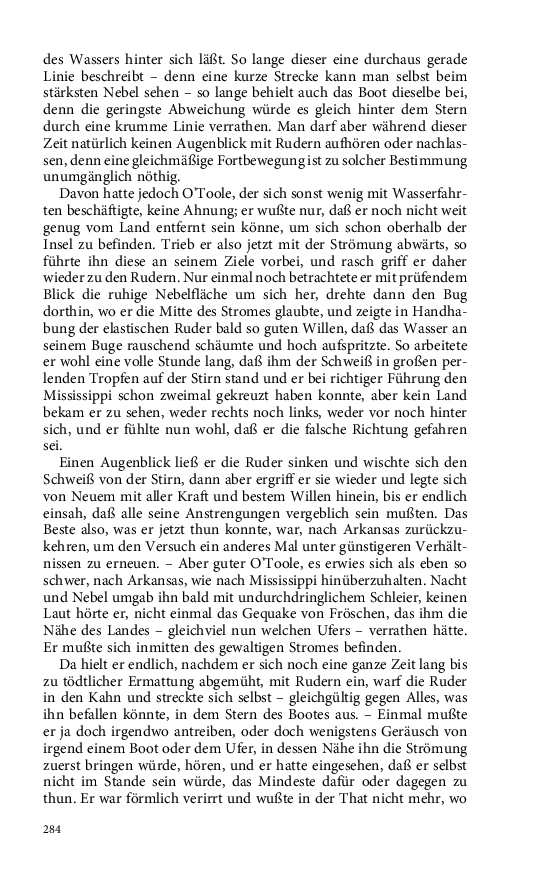 des Wassers hinter sich läßt. So lange dieser eine durchaus gerade Linie beschreibt – denn eine kurze Strecke kann man selbst beim stärksten Nebel sehen – so lange behielt auch das Boot dieselbe bei, denn die geringste Abweichung würde es gleich hinter dem Stern durch eine krumme Linie verrathen. Man darf aber während dieser Zeit natürlich keinen Augenblick mit Rudern aufhören oder nachlassen, denn eine gleichmäßige Fortbewegung ist zu solcher Bestimmung unumgänglich nöthig.

Davon hatte jedoch O'Toole, der sich sonst wenig mit Wasserfahrten beschäftigte, keine Ahnung; er wußte nur, daß er noch nicht weit genug vom Land entfernt sein könne, um sich schon oberhalb der Insel zu befinden. Trieb er also jetzt mit der Strömung abwärts, so führte ihn diese an seinem Ziele vorbei, und rasch griff er daher wieder zu den Rudern. Nur einmal noch betrachtete er mit prüfendem Blick die ruhige Nebelfläche um sich her, drehte dann den Bug dorthin, wo er die Mitte des Stromes glaubte, und zeigte in Handhabung der elastischen Ruder bald so guten Willen, daß das Wasser an seinem Buge rauschend schäumte und hoch aufspritzte. So arbeitete er wohl eine volle Stunde lang, daß ihm der Schweiß in großen perlenden Tropfen auf der Stirn stand und er bei richtiger Führung den Mississippi schon zweimal gekreuzt haben konnte, aber kein Land bekam er zu sehen, weder rechts noch links, weder vor noch hinter sich, und er fühlte nun wohl, daß er die falsche Richtung gefahren sei.

Einen Augenblick ließ er die Ruder sinken und wischte sich den Schweiß von der Stirn, dann aber ergriff er sie wieder und legte sich von Neuem mit aller Kraft und bestem Willen hinein, bis er endlich einsah, daß alle seine Anstrengungen vergeblich sein mußten. Das Beste also, was er jetzt thun konnte, war, nach Arkansas zurückzukehren, um den Versuch ein anderes Mal unter günstigeren Verhältnissen zu erneuen. – Aber guter O'Toole, es erwies sich als eben so schwer, nach Arkansas, wie nach Mississippi hinüberzuhalten. Nacht und Nebel umgab ihn bald mit undurchdringlichem Schleier, keinen Laut hörte er, nicht einmal das Gequake von Fröschen, das ihm die Nähe des Landes – gleichviel nun welchen Ufers – verrathen hätte. Er mußte sich inmitten des gewaltigen Stromes befinden.

Da hielt er endlich, nachdem er sich noch eine ganze Zeit lang bis zu tödtlicher Ermattung abgemüht, mit Rudern ein, warf die Ruder in den Kahn und streckte sich selbst – gleichgültig gegen Alles, was ihn befallen könnte, in dem Stern des Bootes aus. – Einmal mußte er ja doch irgendwo antreiben, oder doch wenigstens Geräusch von irgend einem Boot oder dem Ufer, in dessen Nähe ihn die Strömung zuerst bringen würde, hören, und er hatte eingesehen, daß er selbst nicht im Stande sein würde, das Mindeste dafür oder dagegen zu thun. Er war förmlich verirrt und wußte in der That nicht mehr, wo

284